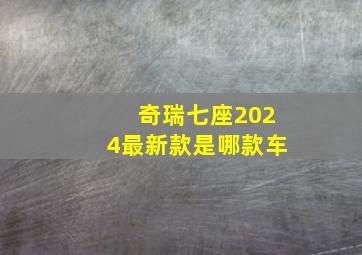 奇瑞七座2024最新款是哪款车